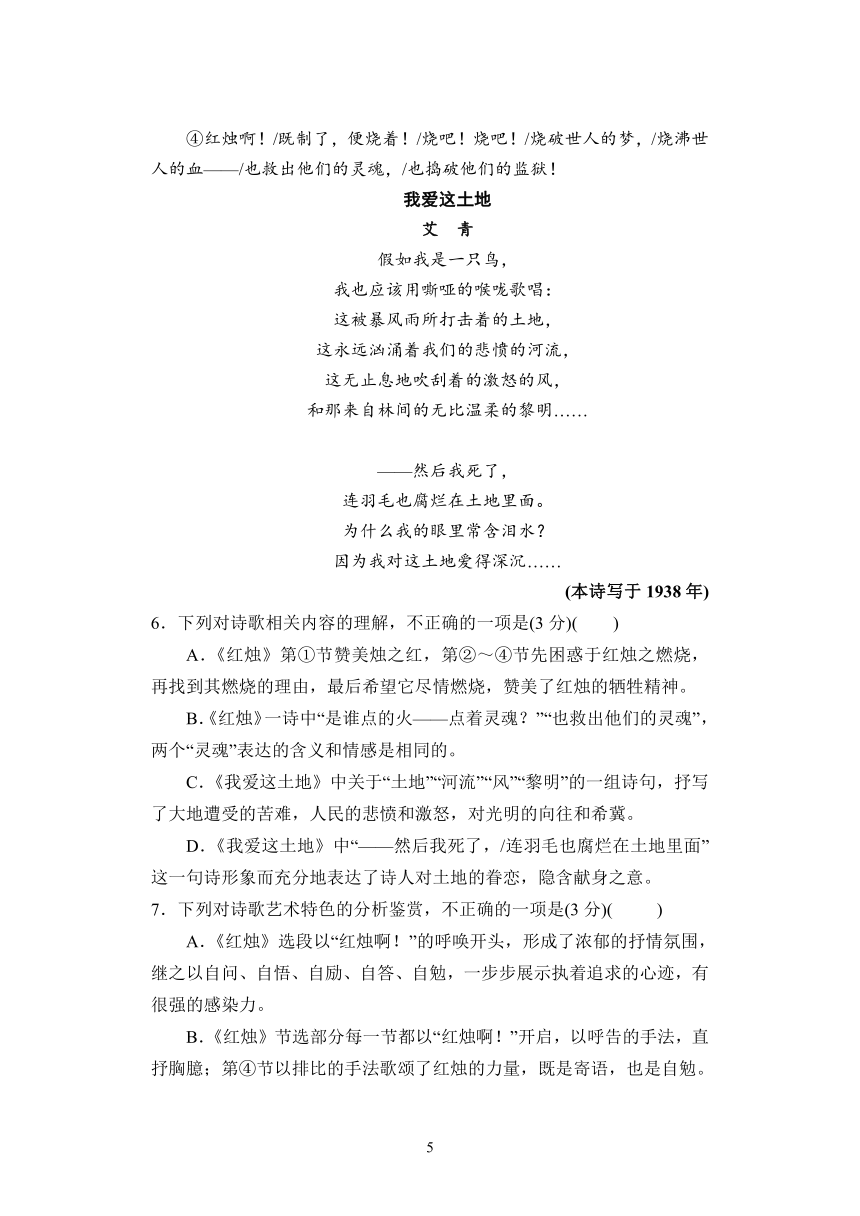 ④红烛啊！/既制了，便烧着！/烧吧！烧吧！/烧破世人的梦，/烧沸世人的血——/也救出他们的灵魂，/也捣破他们的监狱！

我爱这土地

艾　青

假如我是一只鸟，
我也应该用嘶哑的喉咙歌唱：
这被暴风雨所打击着的土地，
这永远汹涌着我们的悲愤的河流，
这无止息地吹刮着的激怒的风，
和那来自林间的无比温柔的黎明……

——然后我死了，
连羽毛也腐烂在土地里面。
为什么我的眼里常含泪水？
因为我对这土地爱得深沉……

(本诗写于 1938 年)

6．下列对诗歌相关内容的理解，不正确的一项是(3 分)(　　)

A.《红烛》第①节赞美烛之红，第②～④节先困惑于红烛之燃烧，再找到其燃烧的理由，最后希望它尽情燃烧，赞美了红烛的牺牲精神。

B.《红烛》一诗中“是谁点的火——点着灵魂？”“也救出他们的灵魂”，两个“灵魂”表达的含义和情感是相同的。

C.《我爱这土地》中关于“土地”“河流”“风”“黎明”的一组诗句，抒写了大地遭受的苦难，人民的悲愤和激怒，对光明的向往和希冀。

D.《我爱这土地》中“——然后我死了，/连羽毛也腐烂在土地里面”这一句诗形象而充分地表达了诗人对土地的眷恋，隐含献身之意。

7．下列对诗歌艺术特色的分析鉴赏，不正确的一项是(3 分)(　　)

A.《红烛》选段以“红烛啊！”的呼唤开头，形成了浓郁的抒情氛围，继之以自问、自悟、自励、自答、自勉，一步步展示执着追求的心迹，有很强的感染力。

B.《红烛》节选部分每一节都以“红烛啊！”开启，以呼告的手法，直抒胸臆；第④节以排比的手法歌颂了红烛的力量，既是寄语，也是自勉。

5